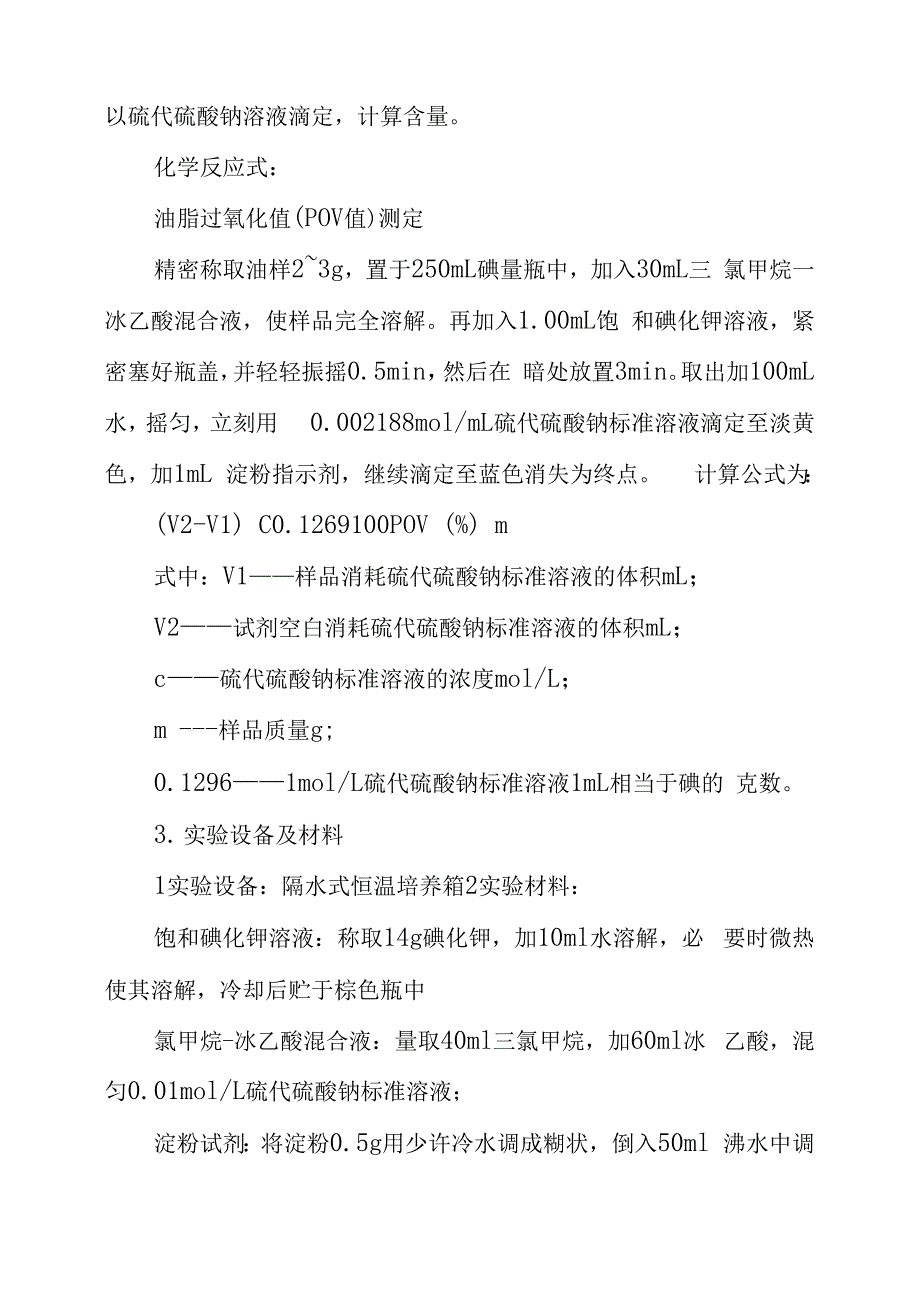 以硫代硫酸钠溶液滴定，计算含量。

化学反应式：

油脂过氧化值(POV值)测定

精密称取油样2~3g，置于250mL碘量瓶中，加入30mL三 氯甲烷一冰乙酸混合液，使样品完全溶解。再加入1.00mL饱 和碘化钾溶液，紧密塞好瓶盖，并轻轻振摇0.5min，然后在 暗处放置3min。取出加100mL水，摇匀，立刻用 0.002188mol/mL硫代硫酸钠标准溶液滴定至淡黄色，加1mL 淀粉指示剂，继续滴定至蓝色消失为终点。 计算公式为:

(V2-V1) C0.1269100POV (%) m

式中：V1——样品消耗硫代硫酸钠标准溶液的体积mL；

V2——试剂空白消耗硫代硫酸钠标准溶液的体积mL；

c——硫代硫酸钠标准溶液的浓度mol/L；

m ---样品质量g;

0.1296——1mol/L硫代硫酸钠标准溶液1mL相当于碘的 克数。

3.实验设备及材料

1实验设备：隔水式恒温培养箱2实验材料：

饱和碘化钾溶液：称取14g碘化钾，加10ml水溶解，必 要时微热使其溶解，冷却后贮于棕色瓶中

氯甲烷-冰乙酸混合液：量取40ml三氯甲烷，加60ml冰 乙酸，混匀0.01mol/L硫代硫酸钠标准溶液；

淀粉试剂：将淀粉0.5g用少许冷水调成糊状，倒入50ml 沸水中调